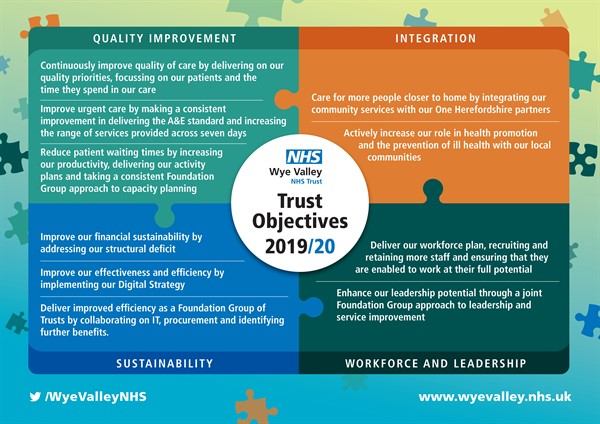 QUALITY IMPROVEMENT

Continuously improve quality of care by delivering on our quality priorities, focussing on our patients and the time they spend in our care

Improve urgent care by making a consistent improvement in delivering the A&E standard and increasing the range of services provided across seven days

Reduce patient waiting times by increasing our productivity, delivering our activity plans and taking a consistent Foundation Group approach to capacity planning

INTEGRATION

Care for more people closer to home by integrating our community services with our One Herefordshire partners

Actively increase our role in health promotion and the prevention of ill health with our local communities

NHS
Wye Valley
NHS Trust

Trust Objectives 2019/20

Improve our financial sustainability by addressing our structural deficit

Improve our effectiveness and efficiency by implementing our Digital Strategy

Deliver improved efficiency as a Foundation Group of Trusts by collaborating on IT, procurement and identifying further benefits.

SUSTAINABILITY

Deliver our workforce plan, recruiting and retaining more staff and ensuring that they are enabled to work at their full potential

Enhance our leadership potential through a joint Foundation Group approach to leadership and service improvement

WORKFORCE AND LEADERSHIP

/WyeValleyNHS

www.wyevalley.nhs.uk